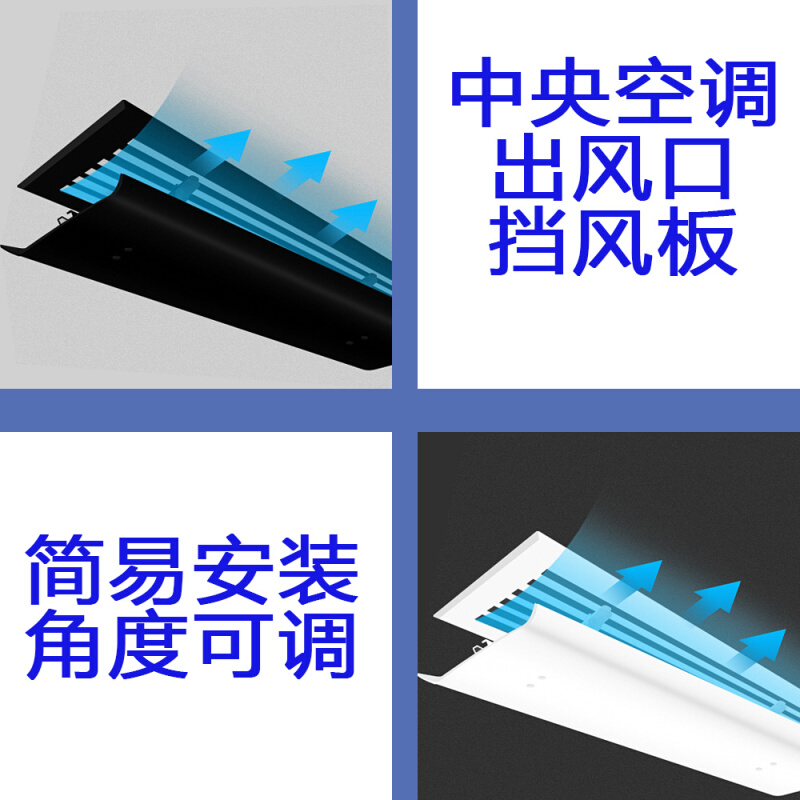 中央空调
出风口
挡风板

简易安装
角度可调